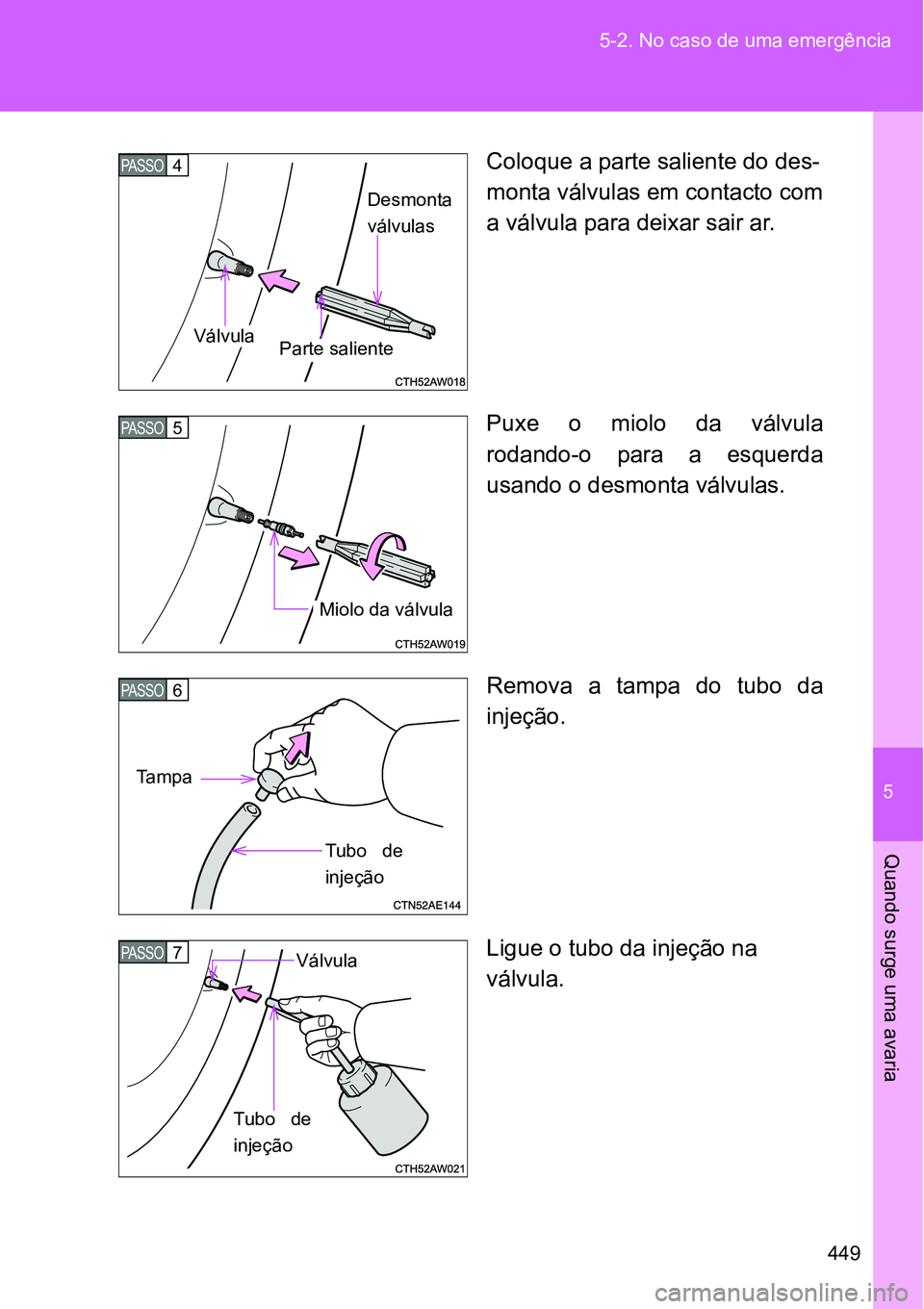 5-2. No caso de uma emergência

PASSO 4

Desmonta válvulas

Válvula

Parte saliente

CTH52AW018

Coloque a parte saliente do desmonta válvulas em contacto com a válvula para deixar sair ar.

PASSO 5

Miolo da válvula

CTH52AW019

Puxe o miolo da válvula rodando-o para a esquerda usando o desmonta válvulas.

PASSO 6

Tampa

Tubo de injeção

CTN52AE144

Remova a tampa do tubo da injeção.

PASSO 7

Válvula

Tubo de injeção

CTH52AW021

Ligue o tubo da injeção na válvula.

5

Quando surge uma avaria

449

carmanualsonline.info